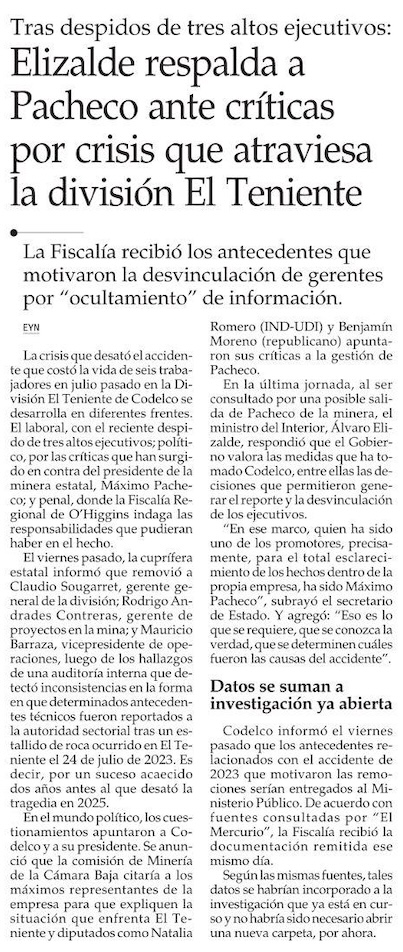 Tras despidos de tres altos ejecutivos:
Elizalde respalda a Pacheco ante críticas por crisis que atraviesa la división El Teniente

La Fiscalía recibió los antecedentes que motivaron la desvinculación de gerentes por "ocultamiento" de información.

EYN

La crisis que desató el accidente que costó la vida de seis trabajadores en julio pasado en la División El Teniente de Codelco se desarrolla en diferentes frentes. El laboral, con el reciente despido de tres altos ejecutivos; político, por las críticas que han surgido en contra del presidente de la minera estatal, Máximo Pacheco; y penal, donde la Fiscalía Regional de O'Higgins indaga las responsabilidades que pudieran haber en el hecho.

El viernes pasado, la cuprífera estatal informó que removió a Claudio Sougarret, gerente general de la división; Rodrigo Andrades Contreras, gerente de proyectos en la mina; y Mauricio Barraza, vicepresidente de operaciones, luego de los hallazgos de una auditoría interna que detectó inconsistencias en la forma en que determinados antecedentes técnicos fueron reportados a la autoridad sectorial tras un estallido de roca ocurrido en El Teniente el 24 de julio de 2023. Es decir, por un suceso acaecido dos años antes al que desató la tragedia en 2025.

En el mundo político, los cuestionamientos apuntaron a Codelco y a su presidente. Se anunció que la comisión de Minería de la Cámara Baja citaría a los máximos representantes de la empresa para que expliquen la situación que enfrenta El Teniente y diputados como Natalia Romero (IND-UDI) y Benjamín Moreno (republicano) apuntaron sus críticas a la gestión de Pacheco.

En la última jornada, al ser consultado por una posible salida de Pacheco de la minera, el ministro del Interior, Álvaro Elizalde, respondió que el Gobierno valora las medidas que ha tomado Codelco, entre ellas las decisiones que permitieron generar el reporte y la desvinculación de los ejecutivos.

"En ese marco, quien ha sido uno de los promotores, precisamente, para el total esclarecimiento de los hechos dentro de la propia empresa, ha sido Máximo Pacheco", subrayó el secretario de Estado. Y agregó: "Eso es lo que se requiere, que se conozca la verdad, que se determinen cuáles fueron las causas del accidente".

Datos se suman a investigación ya abierta

Codelco informó el viernes pasado que los antecedentes relacionados con el accidente de 2023 que motivaron las remociones serían entregados al Ministerio Público. De acuerdo con fuentes consultadas por "El Mercurio", la Fiscalía recibió la documentación remitida ese mismo día.

Según las mismas fuentes, tales datos se habrían incorporado a la investigación que ya está en curso y no habría sido necesario abrir una nueva carpeta, por ahora.